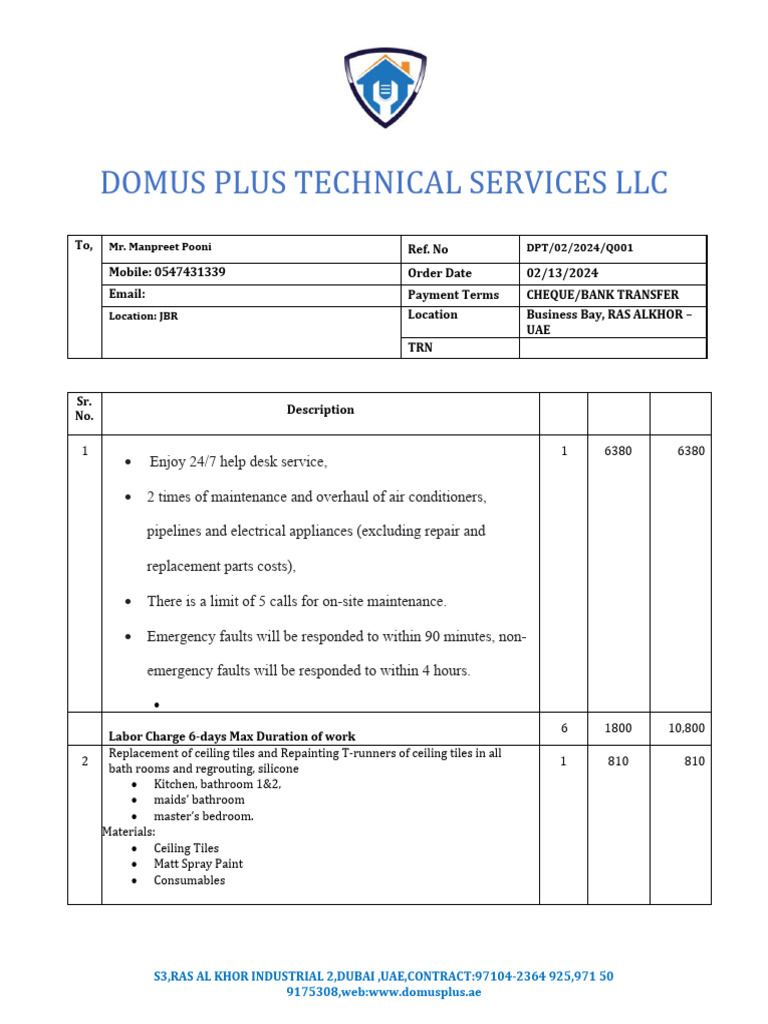 DOMUS PLUS TECHNICAL SERVICES LLC

| To, | Mr. Manpreet Pooni | Ref. No | DPT/02/2024/Q001 |
|---|---|---|---|
| | Mobile: 0547431339 | Order Date | 02/13/2024 |
| | Email: | Payment Terms | CHEQUE/BANK TRANSFER |
| | Location: JBR | Location | Business Bay, RAS ALKHOR – UAE |
| | | TRN | |

| Sr. No. | Description | | | |
|---|---|---|---|---|
| 1 | • Enjoy 24/7 help desk service, • 2 times of maintenance and overhaul of air conditioners, pipelines and electrical appliances (excluding repair and replacement parts costs), • There is a limit of 5 calls for on-site maintenance. • Emergency faults will be responded to within 90 minutes, non-emergency faults will be responded to within 4 hours. • | 1 | 6380 | 6380 |
| | Labor Charge 6-days Max Duration of work | 6 | 1800 | 10,800 |
| 2 | Replacement of ceiling tiles and Repainting T-runners of ceiling tiles in all bath rooms and regrouting, silicone • Kitchen, bathroom 1&2, • maids' bathroom • master's bedroom. Materials: • Ceiling Tiles • Matt Spray Paint • Consumables | 1 | 810 | 810 |

S3,RAS AL KHOR INDUSTRIAL 2,DUBAI ,UAE,CONTRACT:97104-2364 925,971 50 9175308,web:www.domusplus.ae